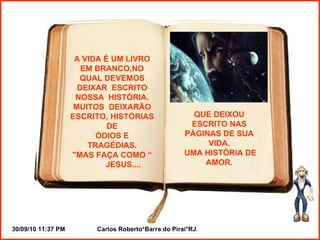 A VIDA É UM LIVRO EM BRANCO,NO QUAL DEVEMOS DEIXAR ESCRITO NOSSA HISTÓRIA. MUITOS DEIXARÃO ESCRITO, HISTÓRIAS DE ÓDIOS E TRAGÉDIAS. "MAS FAÇA COMO " JESUS....

QUE DEIXOU ESCRITO NAS PÁGINAS DE SUA VIDA. UMA HISTÓRIA DE AMOR.

30/09/10 11:37 PM

Carlos Roberto"Barra do Piraí"RJ.